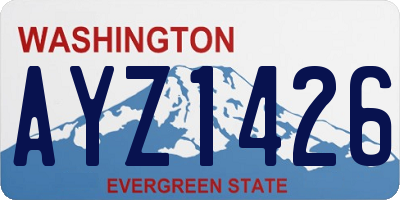 WASHINGTON

AYZ1426

EVERGREEN STATE